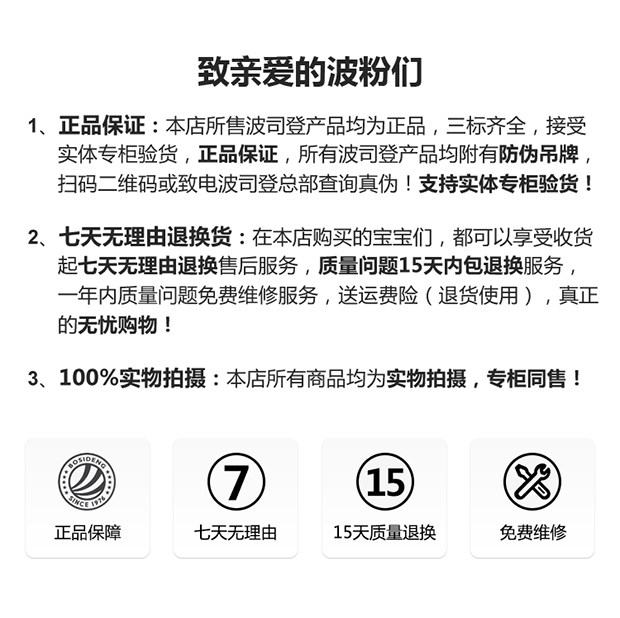 致亲爱的波粉们

1、正品保证：本店所售波司登产品均为正品，三标齐全，接受实体专柜验货，正品保证，所有波司登产品均附有防伪吊牌，扫码二维码或致电波司登总部查询真伪！支持实体专柜验货！

2、七天无理由退换货：在本店购买的宝宝们，都可以享受收货起七天无理由退换售后服务，质量问题15天内包退换服务，一年内质量问题免费维修服务，送运费险（退货使用），真正的无忧购物！

3、100%实物拍摄：本店所有商品均为实物拍摄，专柜同售！

BOSIDENG
SINCE 1976
正品保障

7
七天无理由

15
15天质量退换

免费维修